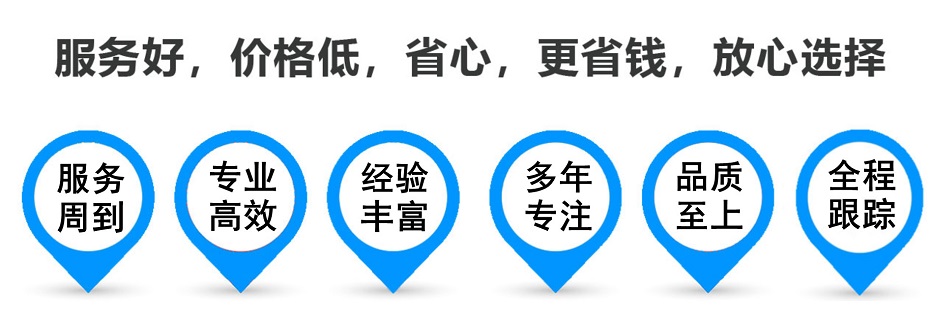 服务好，价格低，省心，更省钱，放心选择

服务周到

专业高效

经验丰富

多年专注

品质至上

全程跟踪